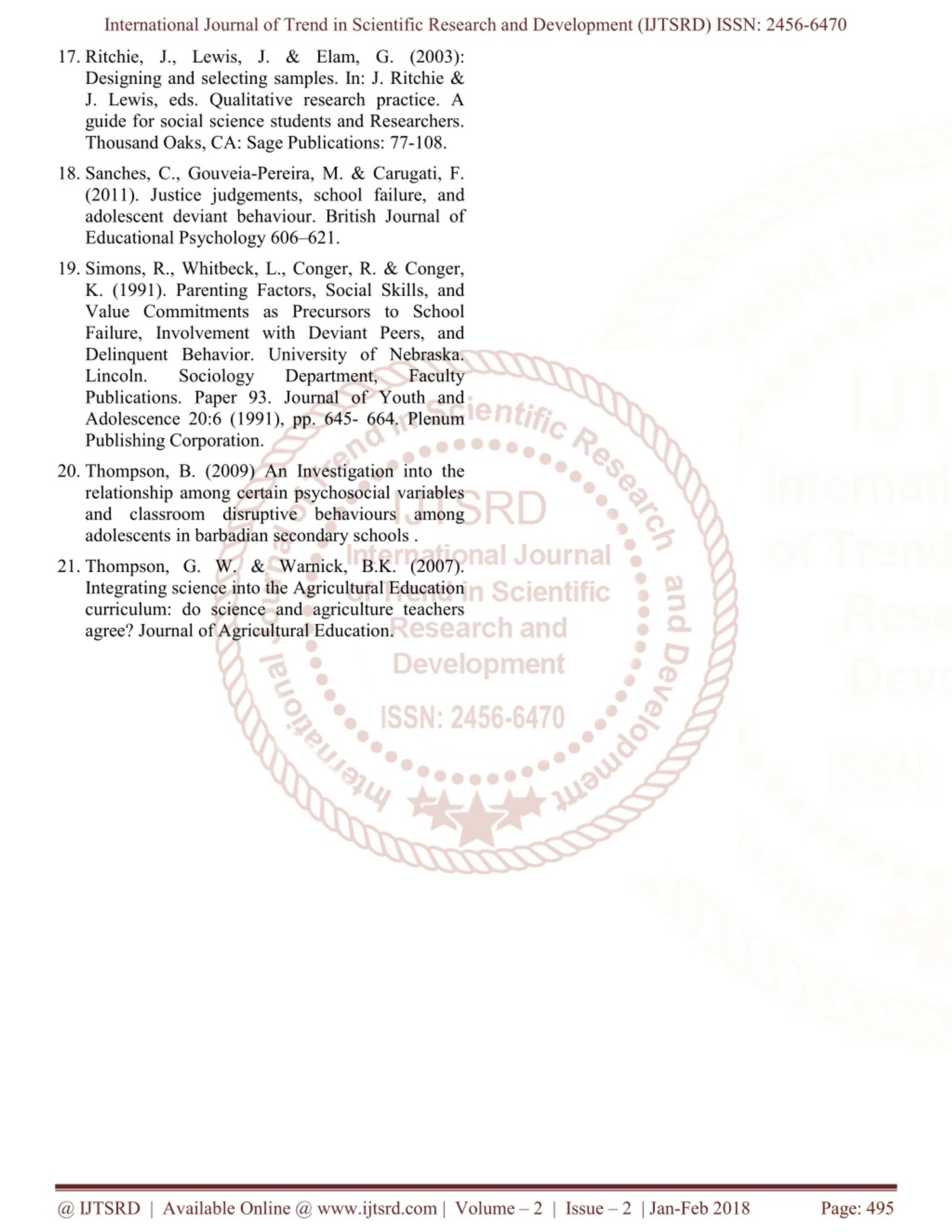 International Journal of Trend in Scientific Research and Development (IJTSRD) ISSN: 2456-6470

17. Ritchie, J., Lewis, J. & Elam, G. (2003): Designing and selecting samples. In: J. Ritchie & J. Lewis, eds. Qualitative research practice. A guide for social science students and Researchers. Thousand Oaks, CA: Sage Publications: 77-108.

18. Sanches, C., Gouveia-Pereira, M. & Carugati, F. (2011). Justice judgements, school failure, and adolescent deviant behaviour. British Journal of Educational Psychology 606–621.

19. Simons, R., Whitbeck, L., Conger, R. & Conger, K. (1991). Parenting Factors, Social Skills, and Value Commitments as Precursors to School Failure, Involvement with Deviant Peers, and Delinquent Behavior. University of Nebraska. Lincoln. Sociology Department, Faculty Publications. Paper 93. Journal of Youth and Adolescence 20:6 (1991), pp. 645- 664. Plenum Publishing Corporation.

20. Thompson, B. (2009) An Investigation into the relationship among certain psychosocial variables and classroom disruptive behaviours among adolescents in barbadian secondary schools .

21. Thompson, G. W. & Warnick, B.K. (2007). Integrating science into the Agricultural Education curriculum: do science and agriculture teachers agree? Journal of Agricultural Education.

International Journal of Trend in Scientific Research and Development
IJTSRD
International Journal of Trend in Scientific Research and Development
ISSN: 2456-6470

@ IJTSRD | Available Online @ www.ijtsrd.com | Volume – 2 | Issue – 2 | Jan-Feb 2018 Page: 495